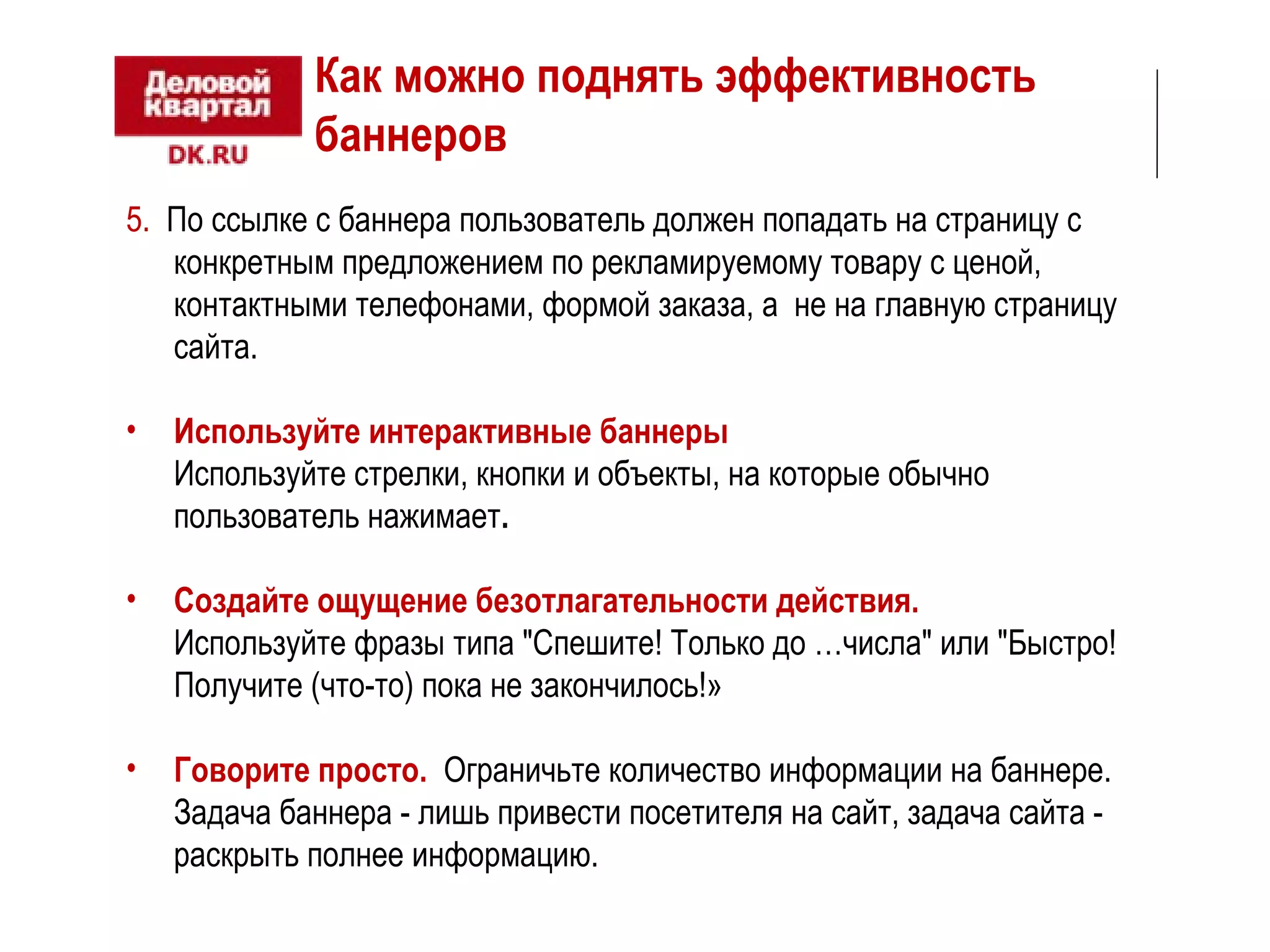 Деловой квартал
DK.RU

Как можно поднять эффективность баннеров

5. По ссылке с баннера пользователь должен попадать на страницу с конкретным предложением по рекламируемому товару с ценой, контактными телефонами, формой заказа, а не на главную страницу сайта.

• Используйте интерактивные баннеры
Используйте стрелки, кнопки и объекты, на которые обычно пользователь нажимает.

• Создайте ощущение безотлагательности действия.
Используйте фразы типа "Спешите! Только до …числа" или "Быстро! Получите (что-то) пока не закончилось!»

• Говорите просто. Ограничьте количество информации на баннере. Задача баннера - лишь привести посетителя на сайт, задача сайта - раскрыть полнее информацию.